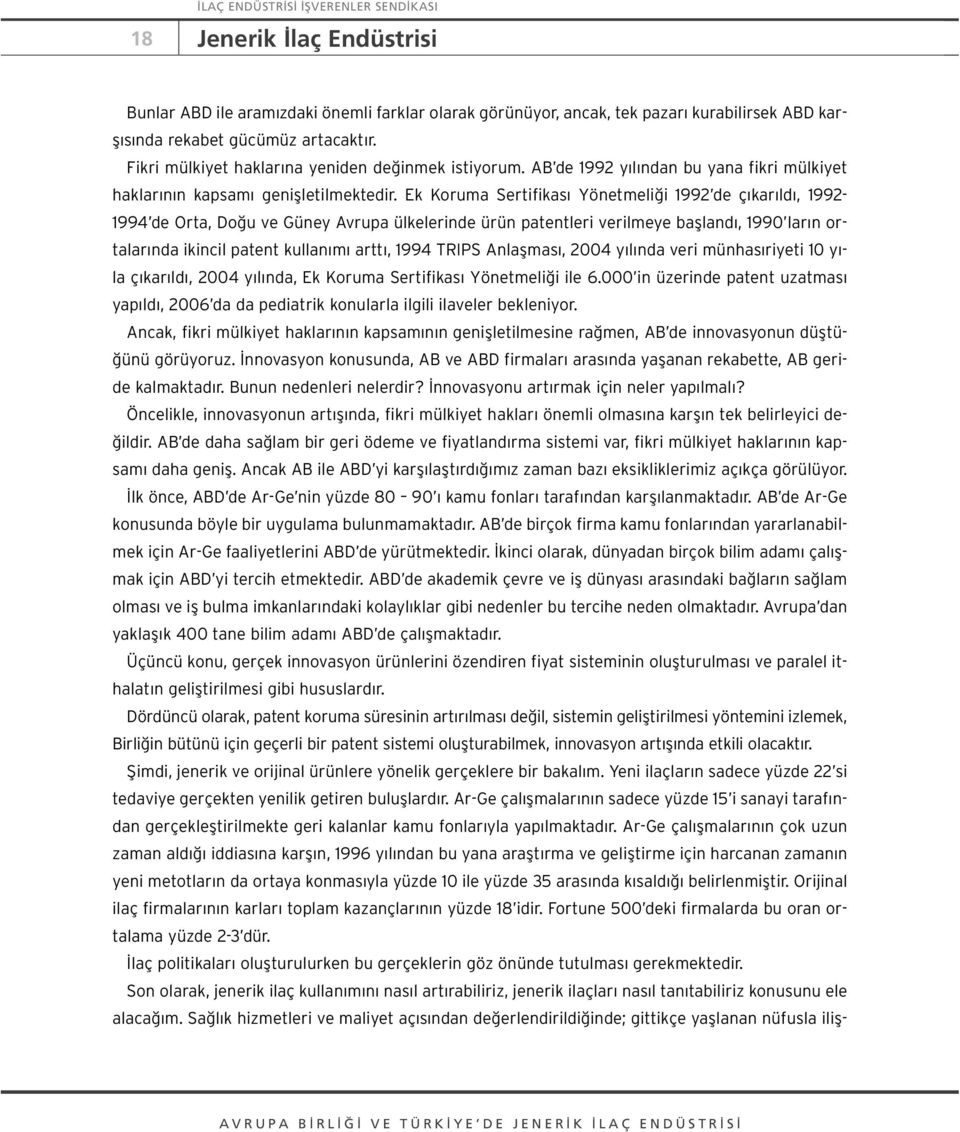 İLAÇ ENDÜSTRİSİ İŞVERENLER SENDİKASI

18 Jenerik İlaç Endüstrisi

Bunlar ABD ile aramızdaki önemli farklar olarak görünüyor, ancak, tek pazarı kurabilirsek ABD karşısında rekabet gücümüz artacaktır.

Fikri mülkiyet haklarına yeniden değinmek istiyorum. AB'de 1992 yılından bu yana fikri mülkiyet haklarının kapsamı genişletilmektedir. Ek Koruma Sertifikası Yönetmeliği 1992'de çıkarıldı, 1992-1994'de Orta, Doğu ve Güney Avrupa ülkelerinde ürün patentleri verilmeye başlandı, 1990'ların ortalarında ikincil patent kullanımı arttı, 1994 TRIPS Anlaşması, 2004 yılında veri münhasıriyeti 10 yıla çıkarıldı, 2004 yılında, Ek Koruma Sertifikası Yönetmeliği ile 6.000'in üzerinde patent uzatması yapıldı, 2006'da da pediatrik konularla ilgili ilaveler bekleniyor.

Ancak, fikri mülkiyet haklarının kapsamının genişletilmesine rağmen, AB'de innovasyonun düştüğünü görüyoruz. İnnovasyon konusunda, AB ve ABD firmaları arasında yaşanan rekabette, AB geride kalmaktadır. Bunun nedenleri nelerdir? İnnovasyonu artırmak için neler yapılmalı?

Öncelikle, innovasyonun artışında, fikri mülkiyet hakları önemli olmasına karşın tek belirleyici değildir. AB'de daha sağlam bir geri ödeme ve fiyatlandırma sistemi var, fikri mülkiyet haklarının kapsamı daha geniş. Ancak AB ile ABD'yi karşılaştırdığımız zaman bazı eksikliklerimiz açıkça görülüyor.

İlk önce, ABD'de Ar-Ge'nin yüzde 80 – 90'ı kamu fonları tarafından karşılanmaktadır. AB'de Ar-Ge konusunda böyle bir uygulama bulunmamaktadır. AB'de birçok firma kamu fonlarından yararlanabilmek için Ar-Ge faaliyetlerini ABD'de yürütmektedir. İkinci olarak, dünyadan birçok bilim adamı çalışmak için ABD'yi tercih etmektedir. ABD'de akademik çevre ve iş dünyası arasındaki bağların sağlam olması ve iş bulma imkanlarındaki kolaylıklar gibi nedenler bu tercihe neden olmaktadır. Avrupa'dan yaklaşık 400 tane bilim adamı ABD'de çalışmaktadır.

Üçüncü konu, gerçek innovasyon ürünlerini özendiren fiyat sisteminin oluşturulması ve paralel ithalatın geliştirilmesi gibi hususlardır.

Dördüncü olarak, patent koruma süresinin artırılması değil, sistemin geliştirilmesi yöntemini izlemek, Birliğin bütünü için geçerli bir patent sistemi oluşturabilmek, innovasyon artışında etkili olacaktır.

Şimdi, jenerik ve orijinal ürünlere yönelik gerçeklere bir bakalım. Yeni ilaçların sadece yüzde 22'si tedaviye gerçekten yenilik getiren buluşlardır. Ar-Ge çalışmalarının sadece yüzde 15'i sanayi tarafından gerçekleştirilmekte geri kalanlar kamu fonlarıyla yapılmaktadır. Ar-Ge çalışmalarının çok uzun zaman aldığı iddiasına karşın, 1996 yılından bu yana araştırma ve geliştirme için harcanan zamanın yeni metotların da ortaya konmasıyla yüzde 10 ile yüzde 35 arasında kısaldığı belirlenmiştir. Orijinal ilaç firmalarının karları toplam kazançlarının yüzde 18'idir. Fortune 500'deki firmalarda bu oran ortalama yüzde 2-3'dür.

İlaç politikaları oluşturulurken bu gerçeklerin göz önünde tutulması gerekmektedir.

Son olarak, jenerik ilaç kullanımını nasıl artırabiliriz, jenerik ilaçları nasıl tanıtabiliriz konusunu ele alacağım. Sağlık hizmetleri ve maliyet açısından değerlendirildiğinde; gittikçe yaşlanan nüfusla iliş-

AVRUPA BİRLİĞİ VE TÜRKİYE'DE JENERİK İLAÇ ENDÜSTRİSİ